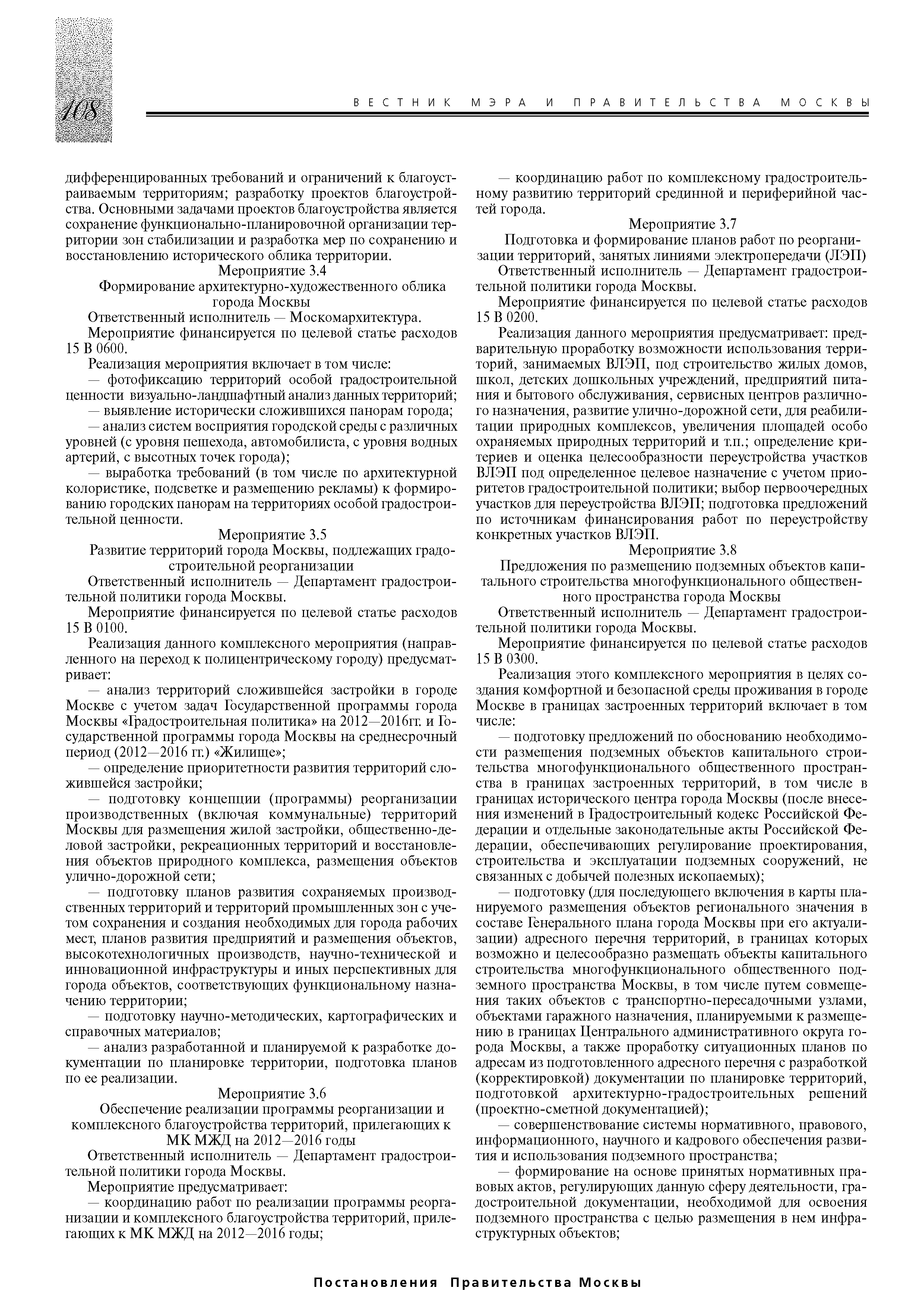 108

ВЕСТНИК МЭРА И ПРАВИТЕЛЬСТВА МОСКВЫ

дифференцированных требований и ограничений к благоустраиваемым территориям; разработку проектов благоустройства. Основными задачами проектов благоустройства является сохранение функционально-планировочной организации территории зон стабилизации и разработка мер по сохранению и восстановлению исторического облика территории.

Мероприятие 3.4

Формирование архитектурно-художественного облика города Москвы

Ответственный исполнитель — Москомархитектура.

Мероприятие финансируется по целевой статье расходов 15 В 0600.

Реализация мероприятия включает в том числе:

— фотофиксацию территорий особой градостроительной ценности визуально-ландшафтный анализ данных территорий;

— выявление исторически сложившихся панорам города;

— анализ систем восприятия городской среды с различных уровней (с уровня пешехода, автомобилиста, с уровня водных артерий, с высотных точек города);

— выработка требований (в том числе по архитектурной колористике, подсветке и размещению рекламы) к формированию городских панорам на территориях особой градостроительной ценности.

Мероприятие 3.5

Развитие территорий города Москвы, подлежащих градостроительной реорганизации

Ответственный исполнитель — Департамент градостроительной политики города Москвы.

Мероприятие финансируется по целевой статье расходов 15 В 0100.

Реализация данного комплексного мероприятия (направленного на переход к полицентрическому городу) предусматривает:

— анализ территорий сложившейся застройки в городе Москве с учетом задач Государственной программы города Москвы «Градостроительная политика» на 2012—2016гг. и Государственной программы города Москвы на среднесрочный период (2012—2016 гг.) «Жилище»;

— определение приоритетности развития территорий сложившейся застройки;

— подготовку концепции (программы) реорганизации производственных (включая коммунальные) территорий Москвы для размещения жилой застройки, общественно-деловой застройки, рекреационных территорий и восстановления объектов природного комплекса, размещения объектов улично-дорожной сети;

— подготовку планов развития сохраняемых производственных территорий и территорий промышленных зон с учетом сохранения и создания необходимых для города рабочих мест, планов развития предприятий и размещения объектов, высокотехнологичных производств, научно-технической и инновационной инфраструктуры и иных перспективных для города объектов, соответствующих функциональному назначению территории;

— подготовку научно-методических, картографических и справочных материалов;

— анализ разработанной и планируемой к разработке документации по планировке территории, подготовка планов по ее реализации.

Мероприятие 3.6

Обеспечение реализации программы реорганизации и комплексного благоустройства территорий, прилегающих к МК МЖД на 2012—2016 годы

Ответственный исполнитель — Департамент градостроительной политики города Москвы.

Мероприятие предусматривает:

— координацию работ по реализации программы реорганизации и комплексного благоустройства территорий, прилегающих к МК МЖД на 2012—2016 годы;

— координацию работ по комплексному градостроительному развитию территорий срединной и периферийной частей города.

Мероприятие 3.7

Подготовка и формирование планов работ по реорганизации территорий, занятых линиями электропередачи (ЛЭП)

Ответственный исполнитель — Департамент градостроительной политики города Москвы.

Мероприятие финансируется по целевой статье расходов 15 В 0200.

Реализация данного мероприятия предусматривает: предварительную проработку возможности использования территорий, занимаемых ВЛЭП, под строительство жилых домов, школ, детских дошкольных учреждений, предприятий питания и бытового обслуживания, сервисных центров различного назначения, развитие улично-дорожной сети, для реабилитации природных комплексов, увеличения площадей особо охраняемых природных территорий и т.п.; определение критериев и оценка целесообразности переустройства участков ВЛЭП под определенное целевое назначение с учетом приоритетов градостроительной политики; выбор первоочередных участков для переустройства ВЛЭП; подготовка предложений по источникам финансирования работ по переустройству конкретных участков ВЛЭП.

Мероприятие 3.8

Предложения по размещению подземных объектов капитального строительства многофункционального общественного пространства города Москвы

Ответственный исполнитель — Департамент градостроительной политики города Москвы.

Мероприятие финансируется по целевой статье расходов 15 В 0300.

Реализация этого комплексного мероприятия в целях создания комфортной и безопасной среды проживания в городе Москве в границах застроенных территорий включает в том числе:

— подготовку предложений по обоснованию необходимости размещения подземных объектов капитального строительства многофункционального общественного пространства в границах застроенных территорий, в том числе в границах исторического центра города Москвы (после внесения изменений в Градостроительный кодекс Российской Федерации и отдельные законодательные акты Российской Федерации, обеспечивающих регулирование проектирования, строительства и эксплуатации подземных сооружений, не связанных с добычей полезных ископаемых);

— подготовку (для последующего включения в карты планируемого размещения объектов регионального значения в составе Генерального плана города Москвы при его актуализации) адресного перечня территорий, в границах которых возможно и целесообразно размещать объекты капитального строительства многофункционального общественного подземного пространства Москвы, в том числе путем совмещения таких объектов с транспортно-пересадочными узлами, объектами гаражного назначения, планируемыми к размещению в границах Центрального административного округа города Москвы, а также проработку ситуационных планов по адресам из подготовленного адресного перечня с разработкой (корректировкой) документации по планировке территорий, подготовкой архитектурно-градостроительных решений (проектно-сметной документацией);

— совершенствование системы нормативного, правового, информационного, научного и кадрового обеспечения развития и использования подземного пространства;

— формирование на основе принятых нормативных правовых актов, регулирующих данную сферу деятельности, градостроительной документации, необходимой для освоения подземного пространства с целью размещения в нем инфраструктурных объектов;

Постановления Правительства Москвы